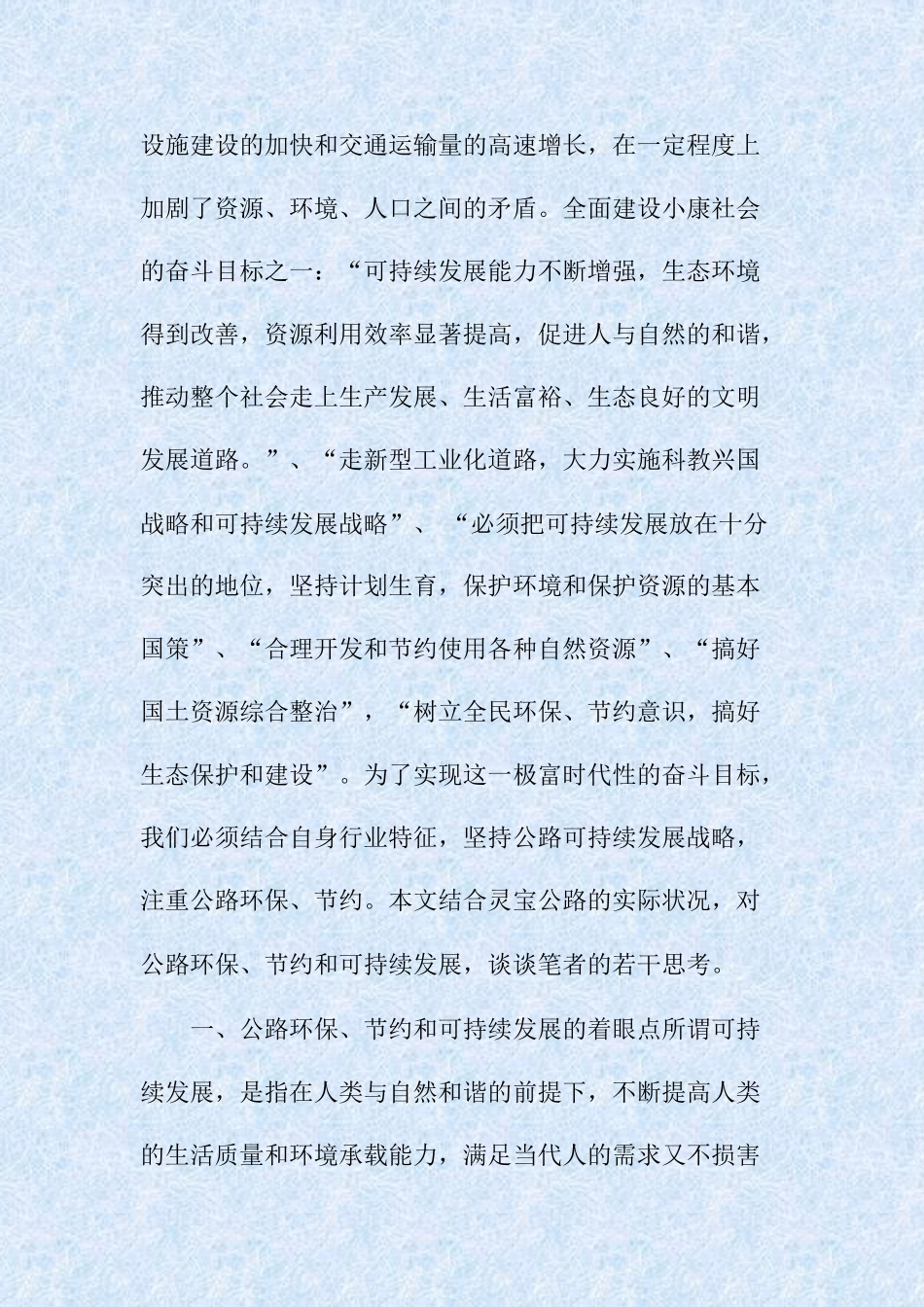 设施建设的加快和交通运输量的高速增长，在一定程度上加剧了资源、环境、人口之间的矛盾。全面建设小康社会的奋斗目标之一：“可持续发展能力不断增强，生态环境得到改善，资源利用效率显著提高，促进人与自然的和谐，推动整个社会走上生产发展、生活富裕、生态良好的文明发展道路。”、“走新型工业化道路，大力实施科教兴国战略和可持续发展战略”、“必须把可持续发展放在十分突出的地位，坚持计划生育，保护环境和保护资源的基本国策”、“合理开发和节约使用各种自然资源”、“搞好国土资源综合整治”，“树立全民环保、节约意识，搞好生态保护和建设”。为了实现这一极富时代性的奋斗目标，我们必须结合自身行业特征，坚持公路可持续发展战略，注重公路环保、节约。本文结合灵宝公路的实际状况，对公路环保、节约和可持续发展，谈谈笔者的若干思考。

一、公路环保、节约和可持续发展的着眼点所谓可持续发展，是指在人类与自然和谐的前提下，不断提高人类的生活质量和环境承载能力，满足当代人的需求又不损害